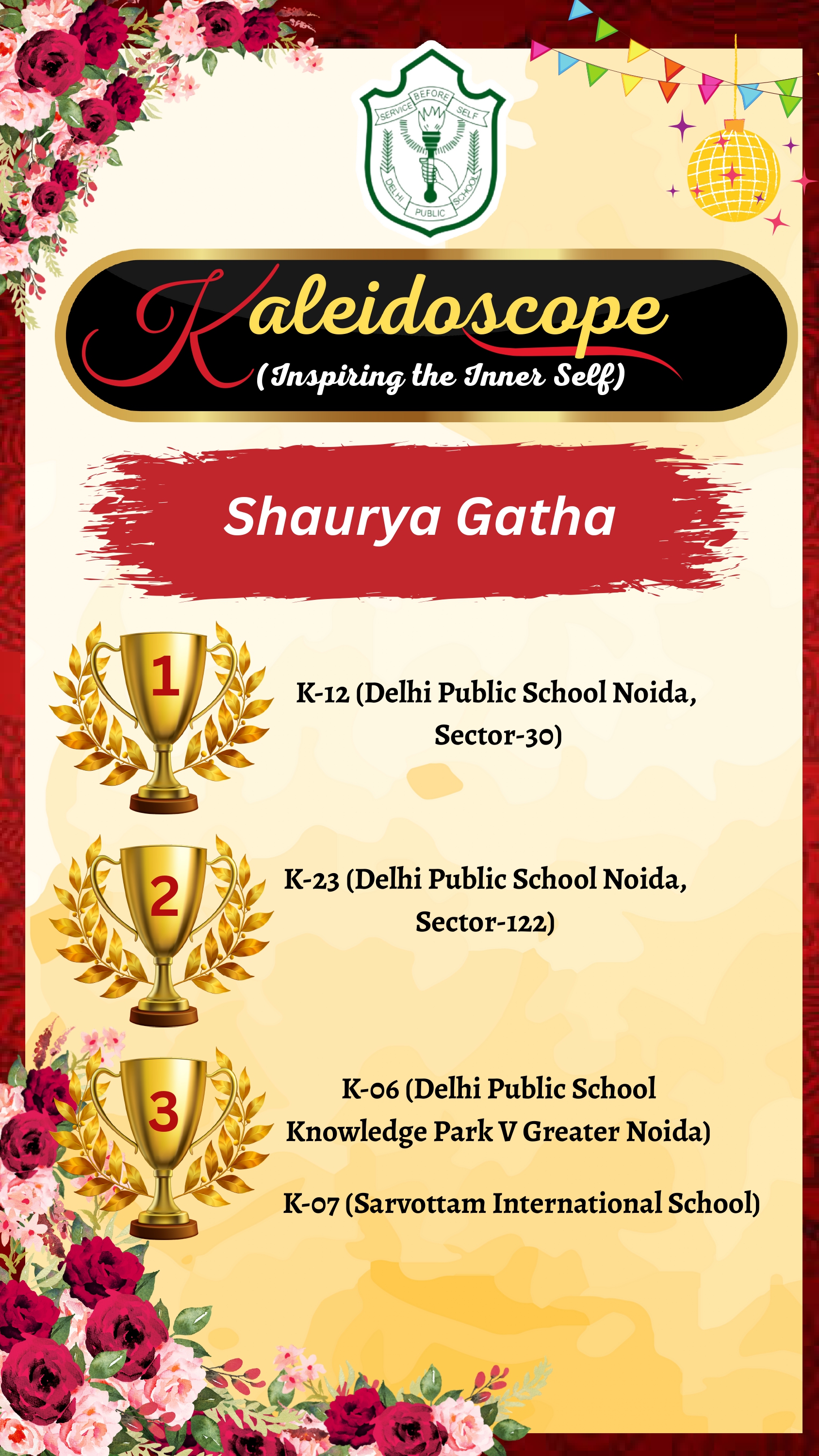 SERVICE BEFORE SELF
DELHI PUBLIC SCHOOL

Kaleidoscope
(Inspiring the Inner Self)

Shaurya Gatha

1

K-12 (Delhi Public School Noida, Sector-30)

2

K-23 (Delhi Public School Noida, Sector-122)

3

K-06 (Delhi Public School Knowledge Park V Greater Noida)

K-07 (Sarvottam International School)